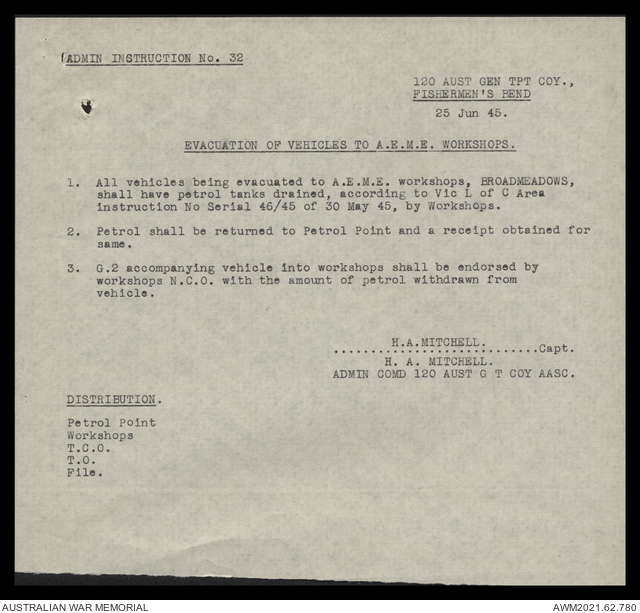 ADMIN INSTRUCTION No. 32

120 AUST GEN TPT COY.,
FISHERMEN'S BEND

25 Jun 45.

EVACUATION OF VEHICLES TO A.E.M.E. WORKSHOPS.

1. All vehicles being evacuated to A.E.M.E. workshops, BROADMEADOWS, shall have petrol tanks drained, according to Vic L of C Area instruction No Serial 46/45 of 30 May 45, by Workshops.

2. Petrol shall be returned to Petrol Point and a receipt obtained for same.

3. G.2 accompanying vehicle into workshops shall be endorsed by workshops N.C.O. with the amount of petrol withdrawn from vehicle.

H.A.MITCHELL.
..............................Capt.
H. A. MITCHELL.
ADMIN COMD 120 AUST G T COY AASC.

DISTRIBUTION.

Petrol Point
Workshops
T.C.O.
T.O.
File.

AUSTRALIAN WAR MEMORIAL
AWM2021.62.780